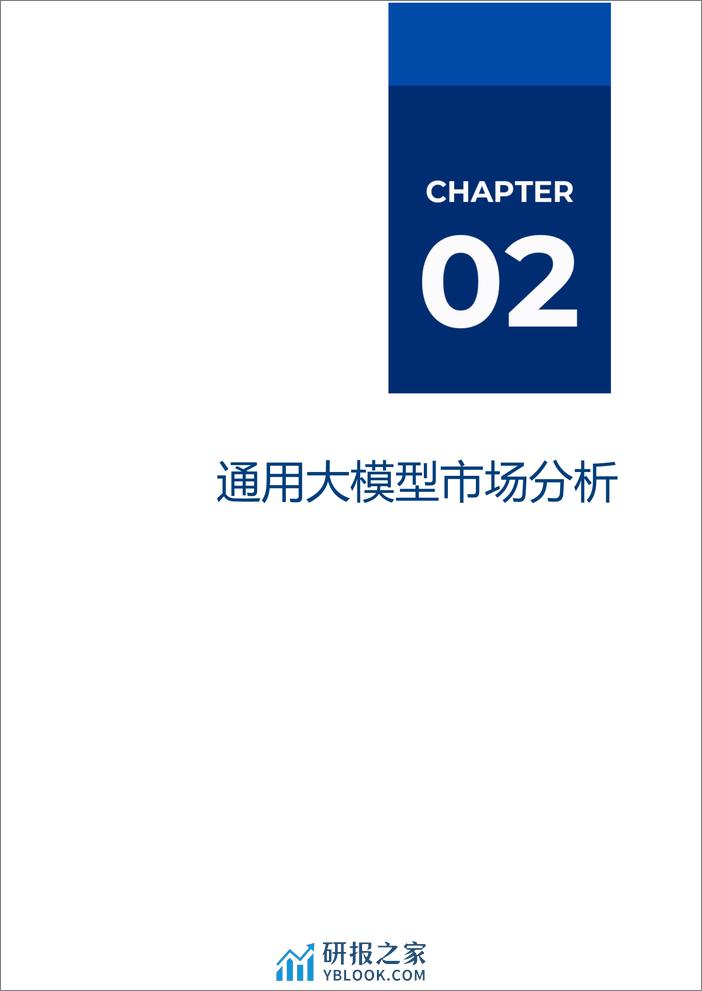 CHAPTER
02

通用大模型市场分析

研报之家
YBLOOK.COM